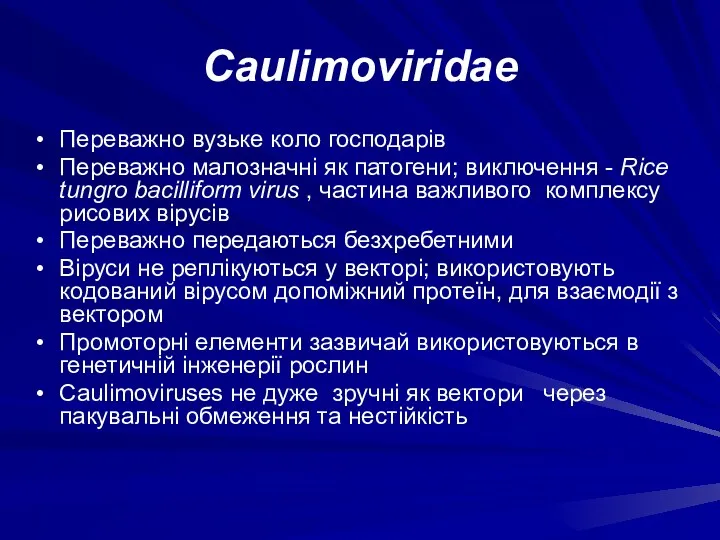 Caulimoviridae

• Переважно вузьке коло господарів
• Переважно малозначні як патогени; виключення - Rice tungro bacilliform virus , частина важливого комплексу рисових вірусів
• Переважно передаються безхребетними
• Віруси не реплікуються у векторі; використовують кодований вірусом допоміжний протеїн, для взаємодії з вектором
• Промоторні елементи зазвичай використовуються в генетичній інженерії рослин
• Caulimoviruses не дуже зручні як вектори через пакувальні обмеження та нестійкість